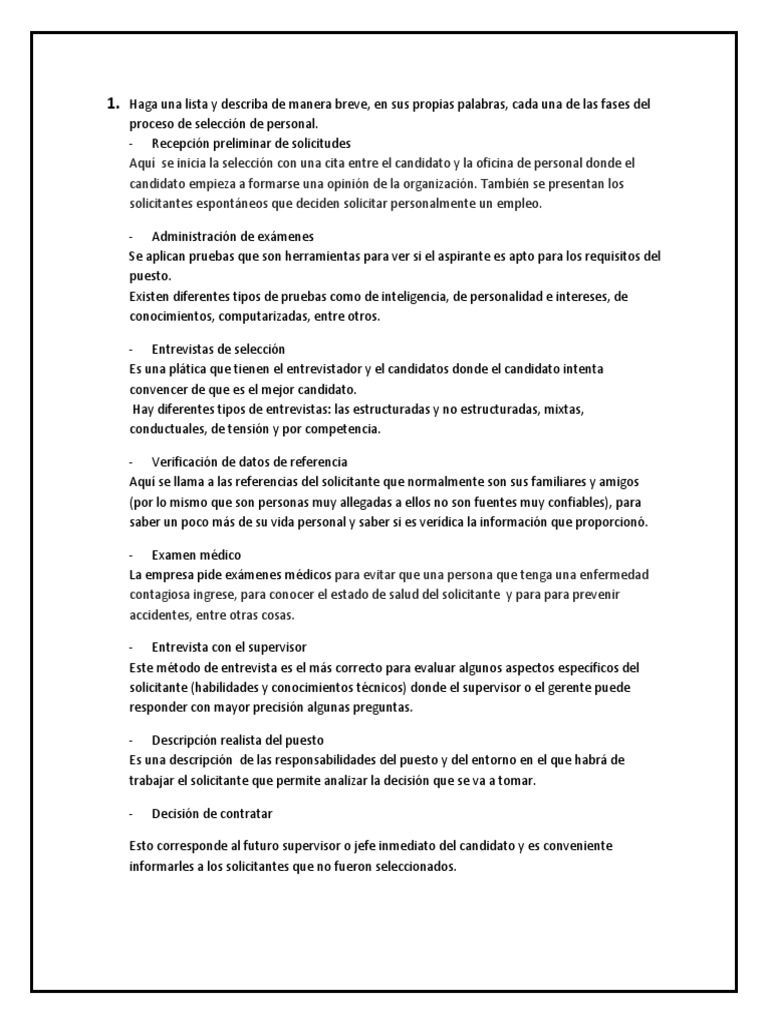 1. Haga una lista y describa de manera breve, en sus propias palabras, cada una de las fases del proceso de selección de personal.

- Recepción preliminar de solicitudes

Aquí se inicia la selección con una cita entre el candidato y la oficina de personal donde el candidato empieza a formarse una opinión de la organización. También se presentan los solicitantes espontáneos que deciden solicitar personalmente un empleo.

- Administración de exámenes

Se aplican pruebas que son herramientas para ver si el aspirante es apto para los requisitos del puesto.
Existen diferentes tipos de pruebas como de inteligencia, de personalidad e intereses, de conocimientos, computarizadas, entre otros.

- Entrevistas de selección

Es una plática que tienen el entrevistador y el candidatos donde el candidato intenta convencer de que es el mejor candidato.
Hay diferentes tipos de entrevistas: las estructuradas y no estructuradas, mixtas, conductuales, de tensión y por competencia.

- Verificación de datos de referencia

Aquí se llama a las referencias del solicitante que normalmente son sus familiares y amigos (por lo mismo que son personas muy allegadas a ellos no son fuentes muy confiables), para saber un poco más de su vida personal y saber si es verídica la información que proporcionó.

- Examen médico

La empresa pide exámenes médicos para evitar que una persona que tenga una enfermedad contagiosa ingrese, para conocer el estado de salud del solicitante y para para prevenir accidentes, entre otras cosas.

- Entrevista con el supervisor

Este método de entrevista es el más correcto para evaluar algunos aspectos específicos del solicitante (habilidades y conocimientos técnicos) donde el supervisor o el gerente puede responder con mayor precisión algunas preguntas.

- Descripción realista del puesto

Es una descripción de las responsabilidades del puesto y del entorno en el que habrá de trabajar el solicitante que permite analizar la decisión que se va a tomar.

- Decisión de contratar

Esto corresponde al futuro supervisor o jefe inmediato del candidato y es conveniente informarles a los solicitantes que no fueron seleccionados.